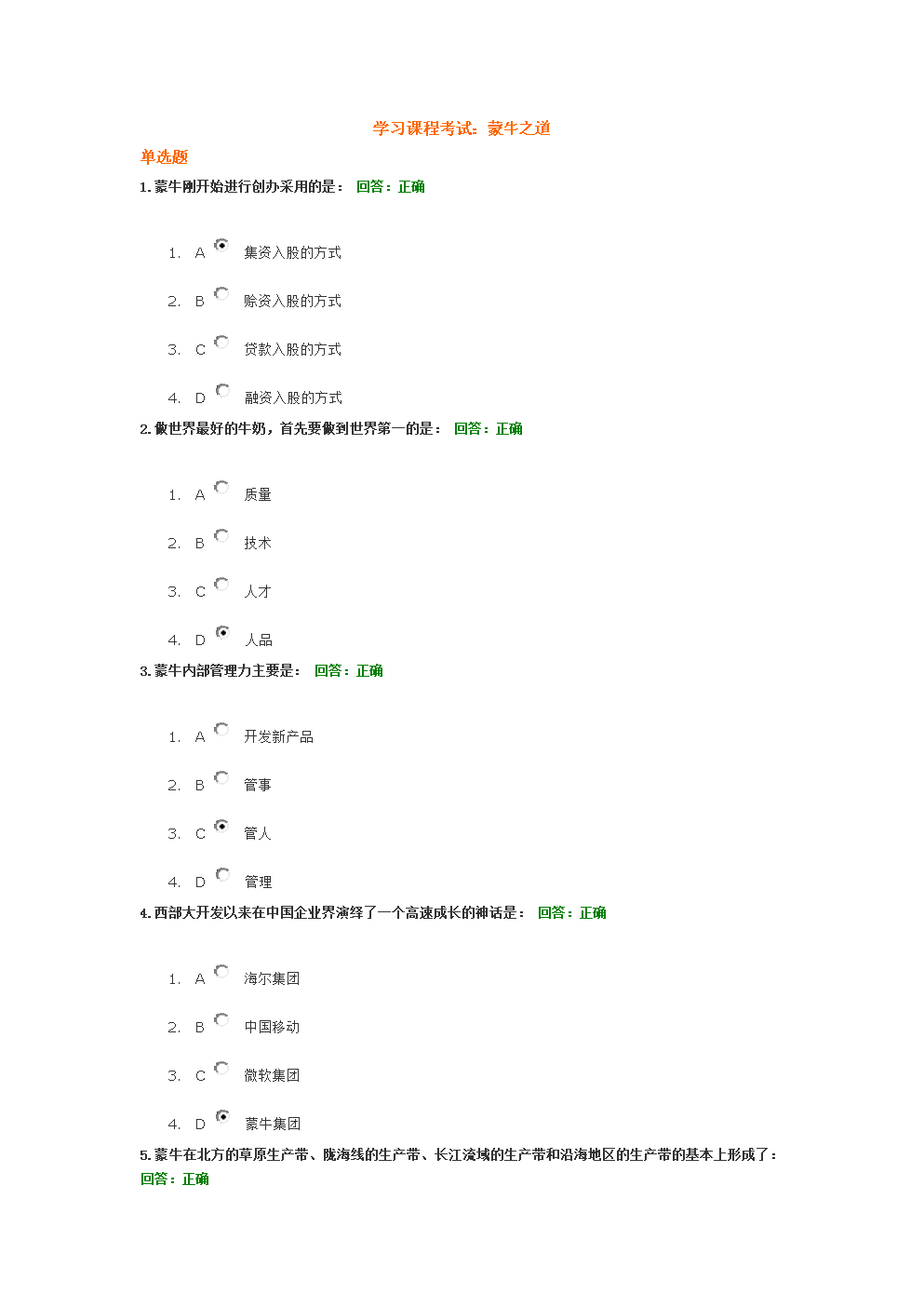 学习课程考试：蒙牛之道

单选题

1. 蒙牛刚开始进行创办采用的是： 回答：正确

1. A 集资入股的方式

2. B 赊资入股的方式

3. C 贷款入股的方式

4. D 融资入股的方式

2. 做世界最好的牛奶，首先要做到世界第一的是： 回答：正确

1. A 质量

2. B 技术

3. C 人才

4. D 人品

3. 蒙牛内部管理力主要是： 回答：正确

1. A 开发新产品

2. B 管事

3. C 管人

4. D 管理

4. 西部大开发以来在中国企业界演绎了一个高速成长的神话是： 回答：正确

1. A 海尔集团

2. B 中国移动

3. C 微软集团

4. D 蒙牛集团

5. 蒙牛在北方的草原生产带、陇海线的生产带、长江流域的生产带和沿海地区的生产带的基本上形成了： 回答：正确